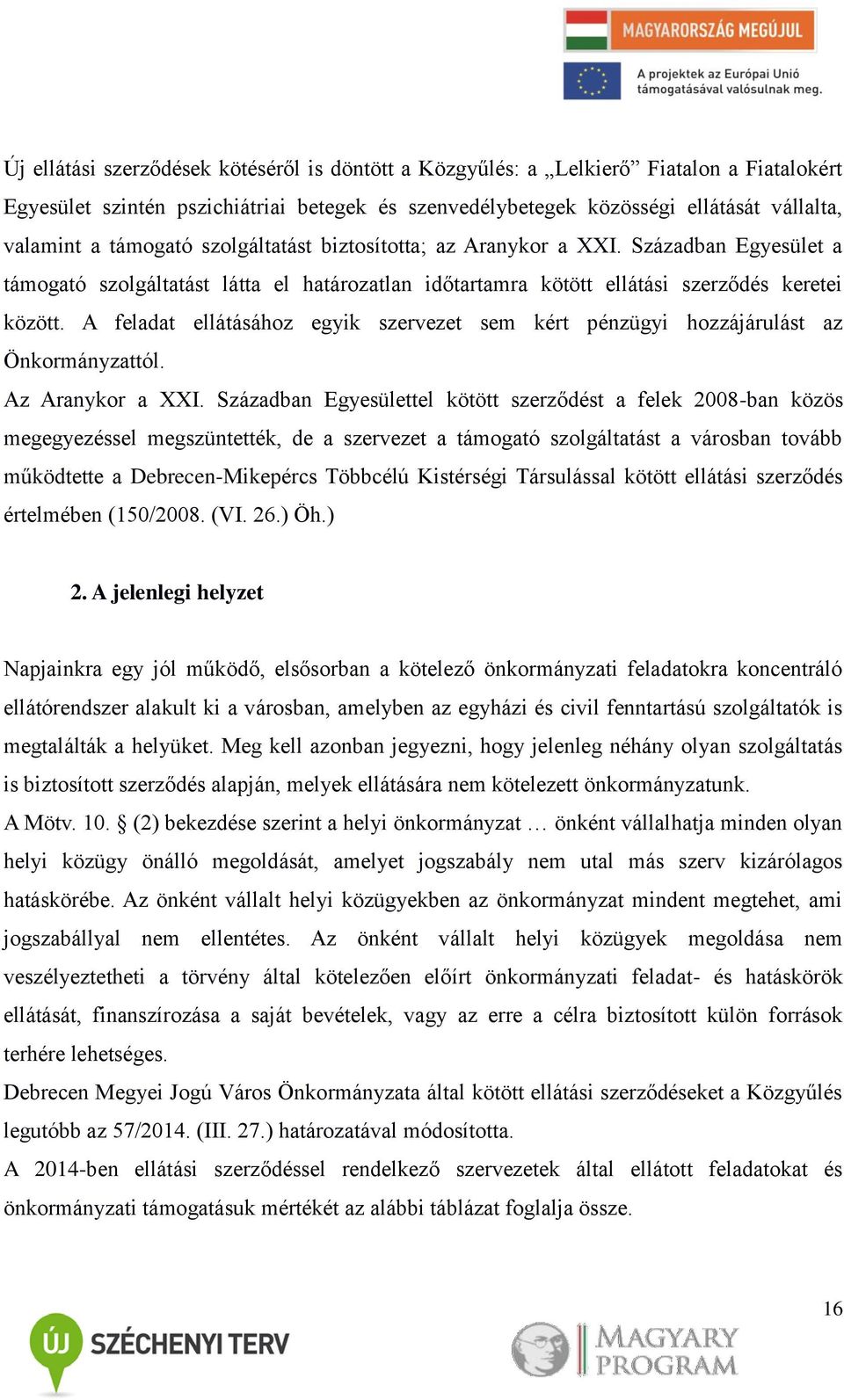 MAGYARORSZÁG MEGÚJUL

A projektek az Európai Unió támogatásával valósulnak meg.

Új ellátási szerződések kötéséről is döntött a Közgyűlés: a „Lelkierő” Fiatalon a Fiatalokért Egyesület szintén pszichiátriai betegek és szenvedélybetegek közösségi ellátását vállalta, valamint a támogató szolgáltatást biztosította; az Aranykor a XXI. Században Egyesület a támogató szolgáltatást látta el határozatlan időtartamra kötött ellátási szerződés keretei között. A feladat ellátásához egyik szervezet sem kért pénzügyi hozzájárulást az Önkormányzattól.

Az Aranykor a XXI. Században Egyesülettel kötött szerződést a felek 2008-ban közös megegyezéssel megszüntették, de a szervezet a támogató szolgáltatást a városban tovább működtette a Debrecen-Mikepércs Többcélú Kistérségi Társulással kötött ellátási szerződés értelmében (150/2008. (VI. 26.) Öh.)

2. A jelenlegi helyzet

Napjainkra egy jól működő, elsősorban a kötelező önkormányzati feladatokra koncentráló ellátórendszer alakult ki a városban, amelyben az egyházi és civil fenntartású szolgáltatók is megtalálták a helyüket. Meg kell azonban jegyezni, hogy jelenleg néhány olyan szolgáltatás is biztosított szerződés alapján, melyek ellátására nem kötelezett önkormányzatunk.

A Mötv. 10. § (2) bekezdése szerint a helyi önkormányzat … önként vállalhatja minden olyan helyi közügy önálló megoldását, amelyet jogszabály nem utal más szerv kizárólagos hatáskörébe. Az önként vállalt helyi közügyekben az önkormányzat mindent megtehet, ami jogszabállyal nem ellentétes. Az önként vállalt helyi közügyek megoldása nem veszélyeztetheti a törvény által kötelezően előírt önkormányzati feladat- és hatáskörök ellátását, finanszírozása a saját bevételek, vagy az erre a célra biztosított külön források terhére lehetséges.

Debrecen Megyei Jogú Város Önkormányzata által kötött ellátási szerződéseket a Közgyűlés legutóbb az 57/2014. (III. 27.) határozatával módosította.

A 2014-ben ellátási szerződéssel rendelkező szervezetek által ellátott feladatokat és önkormányzati támogatásuk mértékét az alábbi táblázat foglalja össze.

16

ÚJ SZÉCHENYI TERV

MAGYARY PROGRAM